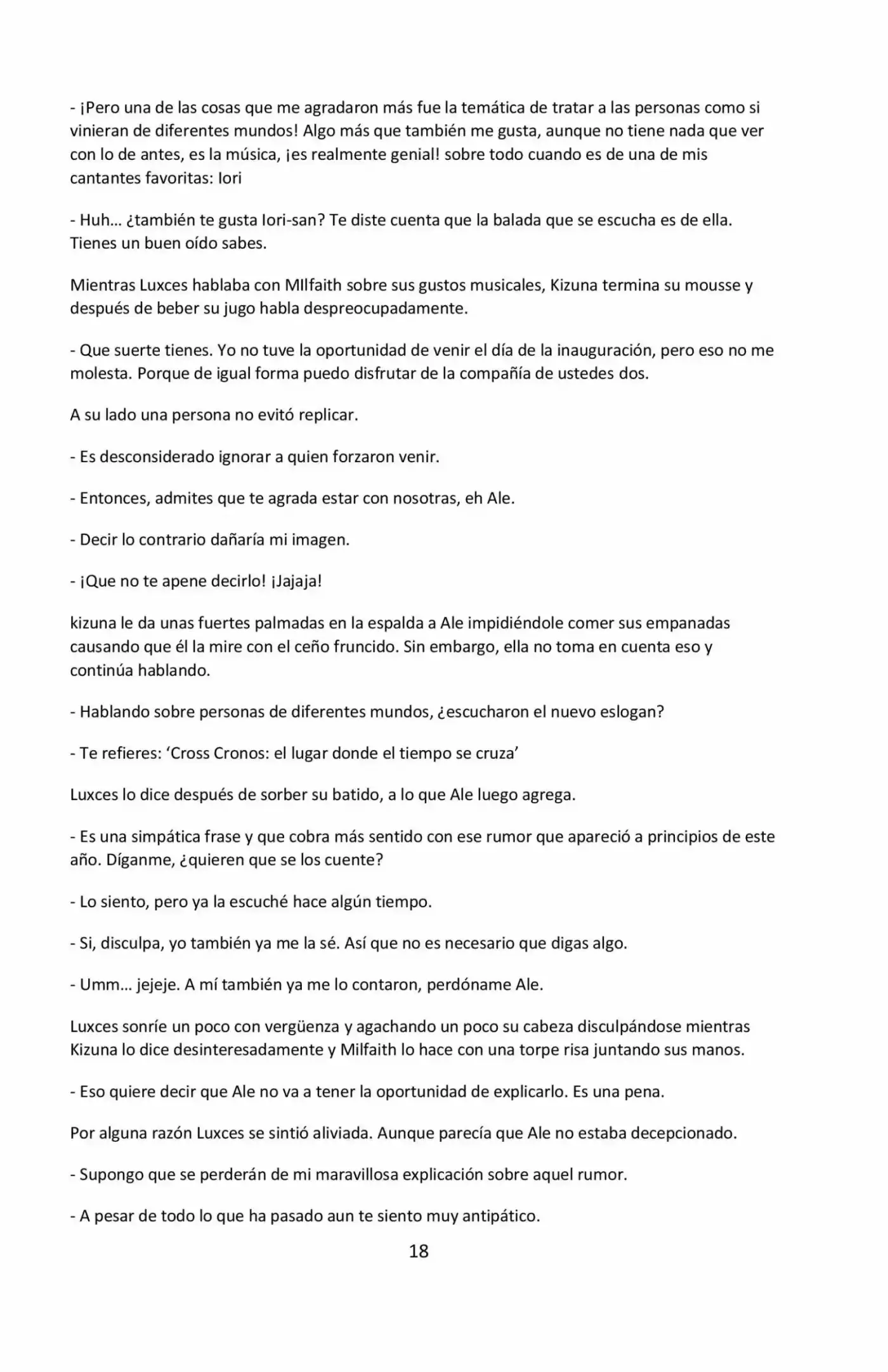 - ¡Pero una de las cosas que me agradaron más fue la temática de tratar a las personas como si vinieran de diferentes mundos! Algo más que también me gusta, aunque no tiene nada que ver con lo de antes, es la música, ¡es realmente genial! sobre todo cuando es de una de mis cantantes favoritas: Iori

- Huh… ¿también te gusta Iori-san? Te diste cuenta que la balada que se escucha es de ella. Tienes un buen oído sabes.

Mientras Luxces hablaba con MIlfaith sobre sus gustos musicales, Kizuna termina su mousse y después de beber su jugo habla despreocupadamente.

- Que suerte tienes. Yo no tuve la oportunidad de venir el día de la inauguración, pero eso no me molesta. Porque de igual forma puedo disfrutar de la compañía de ustedes dos.

A su lado una persona no evitó replicar.

- Es desconsiderado ignorar a quien forzaron venir.

- Entonces, admites que te agrada estar con nosotras, eh Ale.

- Decir lo contrario dañaría mi imagen.

- ¡Que no te apene decirlo! ¡Jajaja!

kizuna le da unas fuertes palmadas en la espalda a Ale impidiéndole comer sus empanadas causando que él la mire con el ceño fruncido. Sin embargo, ella no toma en cuenta eso y continúa hablando.

- Hablando sobre personas de diferentes mundos, ¿escucharon el nuevo eslogan?

- Te refieres: 'Cross Cronos: el lugar donde el tiempo se cruza'

Luxces lo dice después de sorber su batido, a lo que Ale luego agrega.

- Es una simpática frase y que cobra más sentido con ese rumor que apareció a principios de este año. Díganme, ¿quieren que se los cuente?

- Lo siento, pero ya la escuché hace algún tiempo.

- Si, disculpa, yo también ya me la sé. Así que no es necesario que digas algo.

- Umm… jejeje. A mí también ya me lo contaron, perdóname Ale.

Luxces sonríe un poco con vergüenza y agachando un poco su cabeza disculpándose mientras Kizuna lo dice desinteresadamente y Milfaith lo hace con una torpe risa juntando sus manos.

- Eso quiere decir que Ale no va a tener la oportunidad de explicarlo. Es una pena.

Por alguna razón Luxces se sintió aliviada. Aunque parecía que Ale no estaba decepcionado.

- Supongo que se perderán de mi maravillosa explicación sobre aquel rumor.

- A pesar de todo lo que ha pasado aun te siento muy antipático.

18